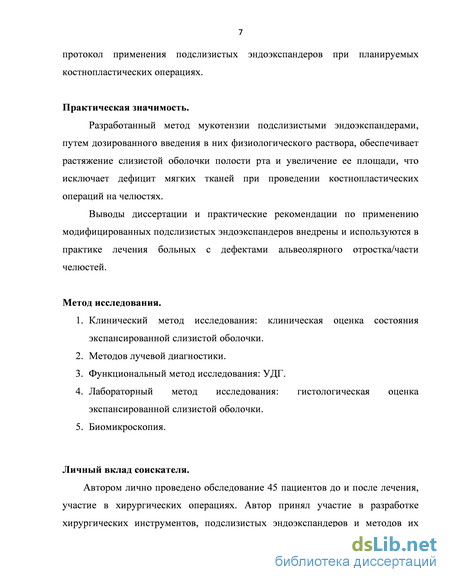 7

протокол применения подслизистых эндоэкспандеров при планируемых костнопластических операциях.

Практическая значимость.

Разработанный метод мукотензии подслизистыми эндоэкспандерами, путем дозированного введения в них физиологического раствора, обеспечивает растяжение слизистой оболочки полости рта и увеличение ее площади, что исключает дефицит мягких тканей при проведении костнопластических операций на челюстях.

Выводы диссертации и практические рекомендации по применению модифицированных подслизистых эндоэкспандеров внедрены и используются в практике лечения больных с дефектами альвеолярного отростка/части челюстей.

Метод исследования.

1. Клинический метод исследования: клиническая оценка состояния экспансированной слизистой оболочки.
2. Методов лучевой диагностики.
3. Функциональный метод исследования: УДГ.
4. Лабораторный метод исследования: гистологическая оценка экспансированной слизистой оболочки.
5. Биомикроскопия.

Личный вклад соискателя.

Автором лично проведено обследование 45 пациентов до и после лечения, участие в хирургических операциях. Автор принял участие в разработке хирургических инструментов, подслизистых эндоэкспандеров и методов их

dsLib.net
библиотека диссертаций